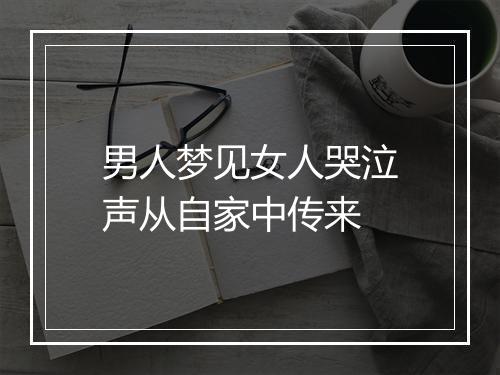 男人梦见女人哭泣声从自家中传来